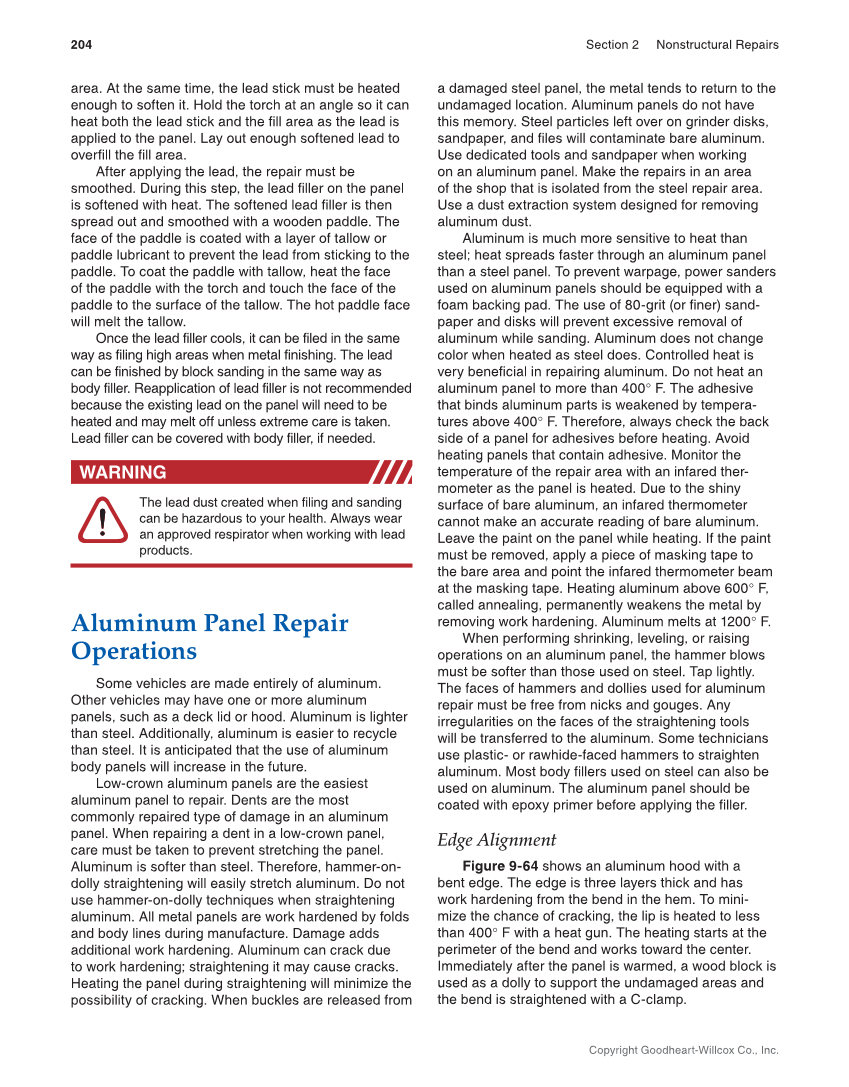 204

Section 2 Nonstructural Repairs

area. At the same time, the lead stick must be heated enough to soften it. Hold the torch at an angle so it can heat both the lead stick and the fill area as the lead is applied to the panel. Lay out enough softened lead to overfill the fill area.

After applying the lead, the repair must be smoothed. During this step, the lead filler on the panel is softened with heat. The softened lead filler is then spread out and smoothed with a wooden paddle. The face of the paddle is coated with a layer of tallow or paddle lubricant to prevent the lead from sticking to the paddle. To coat the paddle with tallow, heat the face of the paddle with the torch and touch the face of the paddle to the surface of the tallow. The hot paddle face will melt the tallow.

Once the lead filler cools, it can be filed in the same way as filing high areas when metal finishing. The lead can be finished by block sanding in the same way as body filler. Reapplication of lead filler is not recommended because the existing lead on the panel will need to be heated and may melt off unless extreme care is taken. Lead filler can be covered with body filler, if needed.

WARNING

The lead dust created when filing and sanding can be hazardous to your health. Always wear an approved respirator when working with lead products.

Aluminum Panel Repair Operations

Some vehicles are made entirely of aluminum. Other vehicles may have one or more aluminum panels, such as a deck lid or hood. Aluminum is lighter than steel. Additionally, aluminum is easier to recycle than steel. It is anticipated that the use of aluminum body panels will increase in the future.

Low-crown aluminum panels are the easiest aluminum panel to repair. Dents are the most commonly repaired type of damage in an aluminum panel. When repairing a dent in a low-crown panel, care must be taken to prevent stretching the panel. Aluminum is softer than steel. Therefore, hammer-on-dolly straightening will easily stretch aluminum. Do not use hammer-on-dolly techniques when straightening aluminum. All metal panels are work hardened by folds and body lines during manufacture. Damage adds additional work hardening. Aluminum can crack due to work hardening; straightening it may cause cracks. Heating the panel during straightening will minimize the possibility of cracking. When buckles are released from a damaged steel panel, the metal tends to return to the undamaged location. Aluminum panels do not have this memory. Steel particles left over on grinder disks, sandpaper, and files will contaminate bare aluminum. Use dedicated tools and sandpaper when working on an aluminum panel. Make the repairs in an area of the shop that is isolated from the steel repair area. Use a dust extraction system designed for removing aluminum dust.

Aluminum is much more sensitive to heat than steel; heat spreads faster through an aluminum panel than a steel panel. To prevent warpage, power sanders used on aluminum panels should be equipped with a foam backing pad. The use of 80-grit (or finer) sandpaper and disks will prevent excessive removal of aluminum while sanding. Aluminum does not change color when heated as steel does. Controlled heat is very beneficial in repairing aluminum. Do not heat an aluminum panel to more than 400° F. The adhesive that binds aluminum parts is weakened by temperatures above 400° F. Therefore, always check the back side of a panel for adhesives before heating. Avoid heating panels that contain adhesive. Monitor the temperature of the repair area with an infared thermometer as the panel is heated. Due to the shiny surface of bare aluminum, an infared thermometer cannot make an accurate reading of bare aluminum. Leave the paint on the panel while heating. If the paint must be removed, apply a piece of masking tape to the bare area and point the infared thermometer beam at the masking tape. Heating aluminum above 600° F, called annealing, permanently weakens the metal by removing work hardening. Aluminum melts at 1200° F.

When performing shrinking, leveling, or raising operations on an aluminum panel, the hammer blows must be softer than those used on steel. Tap lightly. The faces of hammers and dollies used for aluminum repair must be free from nicks and gouges. Any irregularities on the faces of the straightening tools will be transferred to the aluminum. Some technicians use plastic- or rawhide-faced hammers to straighten aluminum. Most body fillers used on steel can also be used on aluminum. The aluminum panel should be coated with epoxy primer before applying the filler.

Edge Alignment

Figure 9-64 shows an aluminum hood with a bent edge. The edge is three layers thick and has work hardening from the bend in the hem. To minimize the chance of cracking, the lip is heated to less than 400° F with a heat gun. The heating starts at the perimeter of the bend and works toward the center. Immediately after the panel is warmed, a wood block is used as a dolly to support the undamaged areas and the bend is straightened with a C-clamp.

Copyright Goodheart-Willcox Co., Inc.